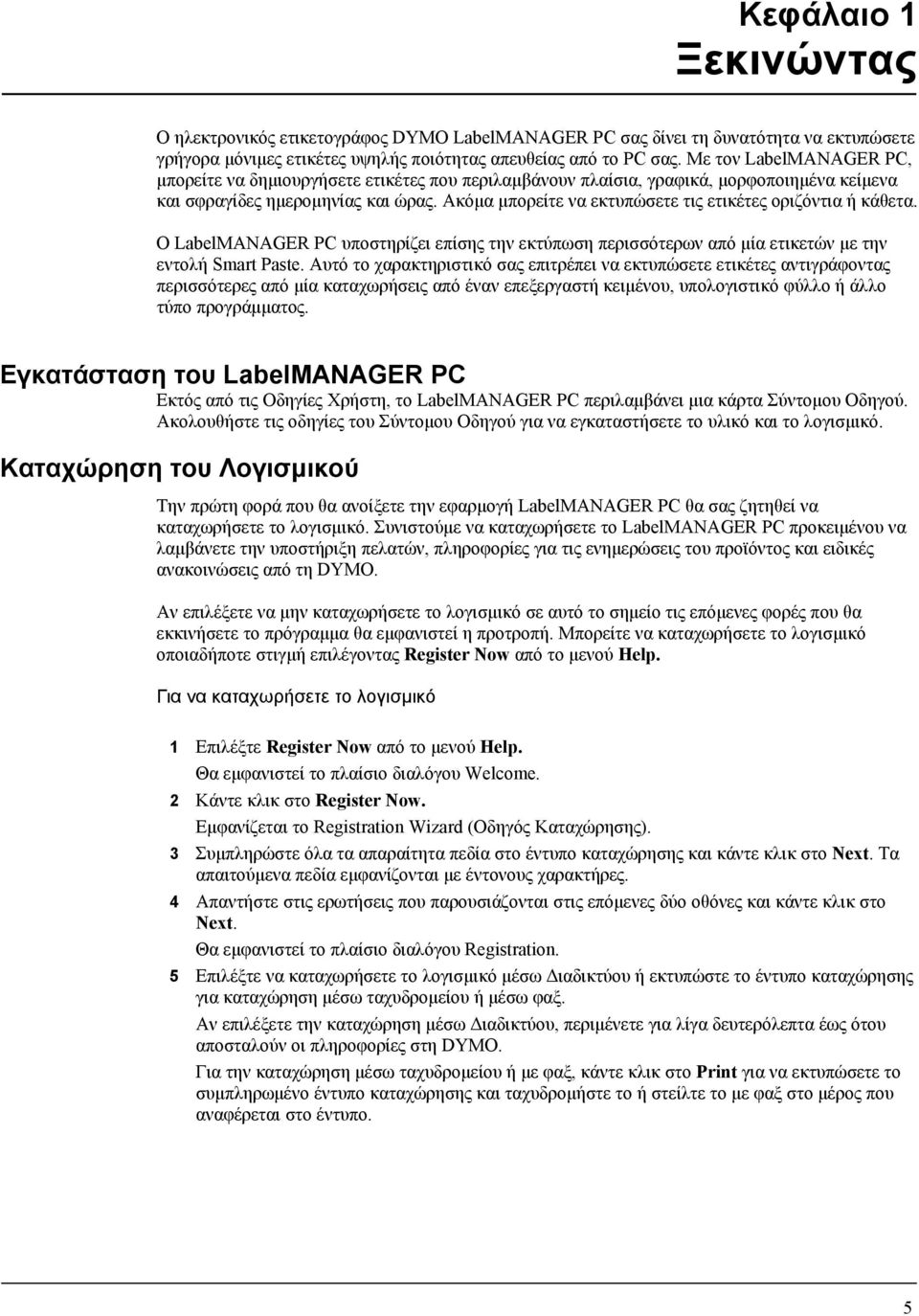 Κεφάλαιο 1
Ξεκινώντας

Ο ηλεκτρονικός ετικετογράφος DYMO LabelMANAGER PC σας δίνει τη δυνατότητα να εκτυπώσετε γρήγορα μόνιμες ετικέτες υψηλής ποιότητας απευθείας από το PC σας. Με τον LabelMANAGER PC, μπορείτε να δημιουργήσετε ετικέτες που περιλαμβάνουν πλαίσια, γραφικά, μορφοποιημένα κείμενα και σφραγίδες ημερομηνίας και ώρας. Ακόμα μπορείτε να εκτυπώσετε τις ετικέτες οριζόντια ή κάθετα.

Ο LabelMANAGER PC υποστηρίζει επίσης την εκτύπωση περισσότερων από μία ετικετών με την εντολή Smart Paste. Αυτό το χαρακτηριστικό σας επιτρέπει να εκτυπώσετε ετικέτες αντιγράφοντας περισσότερες από μία καταχωρήσεις από έναν επεξεργαστή κειμένου, υπολογιστικό φύλλο ή άλλο τύπο προγράμματος.

Εγκατάσταση του LabelMANAGER PC

Εκτός από τις Οδηγίες Χρήστη, το LabelMANAGER PC περιλαμβάνει μια κάρτα Σύντομου Οδηγού. Ακολουθήστε τις οδηγίες του Σύντομου Οδηγού για να εγκαταστήσετε το υλικό και το λογισμικό.

Καταχώρηση του Λογισμικού

Την πρώτη φορά που θα ανοίξετε την εφαρμογή LabelMANAGER PC θα σας ζητηθεί να καταχωρήσετε το λογισμικό. Συνιστούμε να καταχωρήσετε το LabelMANAGER PC προκειμένου να λαμβάνετε την υποστήριξη πελατών, πληροφορίες για τις ενημερώσεις του προϊόντος και ειδικές ανακοινώσεις από τη DYMO.

Αν επιλέξετε να μην καταχωρήσετε το λογισμικό σε αυτό το σημείο τις επόμενες φορές που θα εκκινήσετε το πρόγραμμα θα εμφανιστεί η προτροπή. Μπορείτε να καταχωρήσετε το λογισμικό οποιαδήποτε στιγμή επιλέγοντας Register Now από το μενού Help.

Για να καταχωρήσετε το λογισμικό

1 Επιλέξτε Register Now από το μενού Help.
Θα εμφανιστεί το πλαίσιο διαλόγου Welcome.
2 Κάντε κλικ στο Register Now.
Εμφανίζεται το Registration Wizard (Οδηγός Καταχώρησης).
3 Συμπληρώστε όλα τα απαραίτητα πεδία στο έντυπο καταχώρησης και κάντε κλικ στο Next. Τα απαιτούμενα πεδία εμφανίζονται με έντονους χαρακτήρες.
4 Απαντήστε στις ερωτήσεις που παρουσιάζονται στις επόμενες δύο οθόνες και κάντε κλικ στο Next.
Θα εμφανιστεί το πλαίσιο διαλόγου Registration.
5 Επιλέξτε να καταχωρήσετε το λογισμικό μέσω Διαδικτύου ή εκτυπώστε το έντυπο καταχώρησης για καταχώρηση μέσω ταχυδρομείου ή μέσω φαξ.
Αν επιλέξετε την καταχώρηση μέσω Διαδικτύου, περιμένετε για λίγα δευτερόλεπτα έως ότου αποσταλούν οι πληροφορίες στη DYMO.
Για την καταχώρηση μέσω ταχυδρομείου ή με φαξ, κάντε κλικ στο Print για να εκτυπώσετε το συμπληρωμένο έντυπο καταχώρησης και ταχυδρομήστε το ή στείλτε το με φαξ στο μέρος που αναφέρεται στο έντυπο.

5